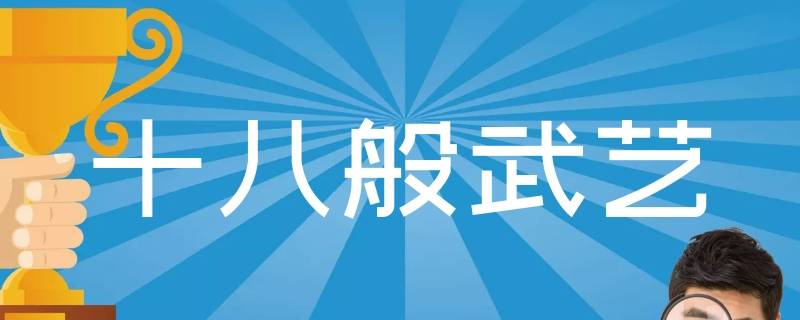 十八般武艺